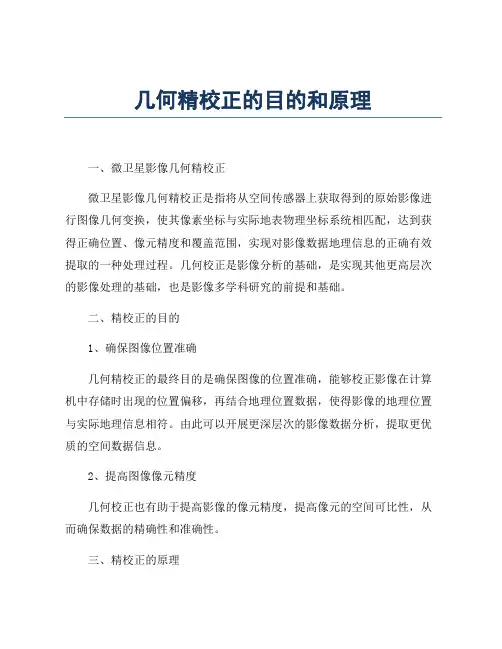 几何精校正的目的和原理

一、微卫星影像几何精校正

微卫星影像几何精校正是指将从空间传感器上获取得到的原始影像进行图像几何变换，使其像素坐标与实际地表物理坐标系统相匹配，达到获得正确位置、像元精度和覆盖范围，实现对影像数据地理信息的正确有效提取的一种处理过程。几何校正是影像分析的基础，是实现其他更高层次的影像处理的基础，也是影像多学科研究的前提和基础。

二、精校正的目的

1、确保图像位置准确

几何精校正的最终目的是确保图像的位置准确，能够校正影像在计算机中存储时出现的位置偏移，再结合地理位置数据，使得影像的地理位置与实际地理信息相符。由此可以开展更深层次的影像数据分析，提取更优质的空间数据信息。

2、提高图像像元精度

几何校正也有助于提高影像的像元精度，提高像元的空间可比性，从而确保数据的精确性和准确性。

三、精校正的原理